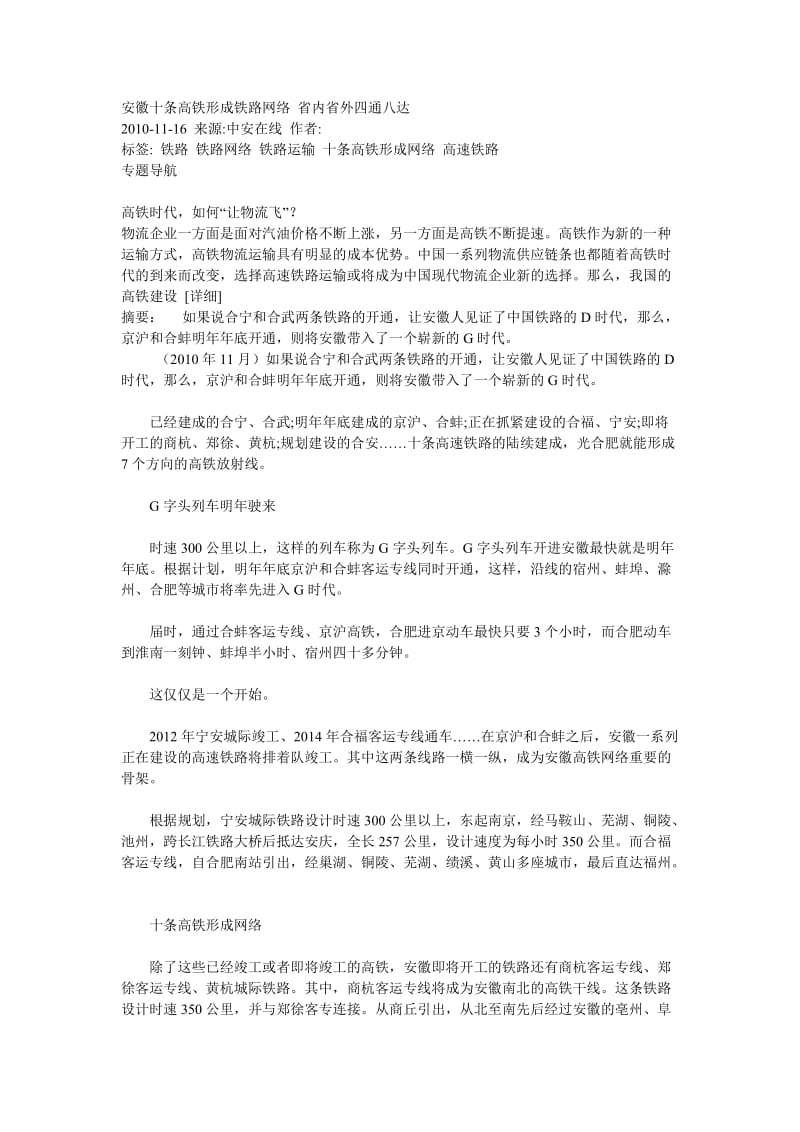 安徽十条高铁形成铁路网络 省内省外四通八达
2010-11-16 来源:中安在线 作者:
标签: 铁路 铁路网络 铁路运输 十条高铁形成网络 高速铁路
专题导航

高铁时代，如何“让物流飞”?
物流企业一方面是面对汽油价格不断上涨，另一方面是高铁不断提速。高铁作为新的一种运输方式，高铁物流运输具有明显的成本优势。中国一系列物流供应链条也都随着高铁时代的到来而改变，选择高速铁路运输或将成为中国现代物流企业新的选择。那么，我国的高铁建设 [详细]
摘要： 如果说合宁和合武两条铁路的开通，让安徽人见证了中国铁路的 D 时代，那么，京沪和合蚌明年年底开通，则将安徽带入了一个崭新的 G 时代。

(2010 年 11 月）如果说合宁和合武两条铁路的开通，让安徽人见证了中国铁路的 D 时代，那么，京沪和合蚌明年年底开通，则将安徽带入了一个崭新的 G 时代。

已经建成的合宁、合武;明年年底建成的京沪、合蚌;正在抓紧建设的合福、宁安;即将开工的商杭、郑徐、黄杭;规划建设的合安……十条高速铁路的陆续建成，光合肥就能形成 7 个方向的高铁放射线。

G 字头列车明年驶来

时速 300 公里以上，这样的列车称为 G 字头列车。G 字头列车开进安徽最快就是明年年底。根据计划，明年年底京沪和合蚌客运专线同时开通，这样，沿线的宿州、蚌埠、滁州、合肥等城市将率先进入 G 时代。

届时，通过合蚌客运专线、京沪高铁，合肥进京动车最快只要 3 个小时，而合肥动车到淮南一刻钟、蚌埠半小时、宿州四十多分钟。

这仅仅是一个开始。

2012 年宁安城际竣工、2014 年合福客运专线通车……在京沪和合蚌之后，安徽一系列正在建设的高速铁路将排着队竣工。其中这两条线路一横一纵，成为安徽高铁网络重要的骨架。

根据规划，宁安城际铁路设计时速 300 公里以上，东起南京，经马鞍山、芜湖、铜陵、池州，跨长江铁路大桥后抵达安庆，全长 257 公里，设计速度为每小时 350 公里。而合福客运专线，自合肥南站引出，经巢湖、铜陵、芜湖、绩溪、黄山多座城市，最后直达福州。

十条高铁形成网络

除了这些已经竣工或者即将竣工的高铁，安徽即将开工的铁路还有商杭客运专线、郑徐客运专线、黄杭城际铁路。其中，商杭客运专线将成为安徽南北的高铁干线。这条铁路设计时速 350 公里，并与郑徐客专连接。从商丘引出，从北至南先后经过安徽的亳州、阜